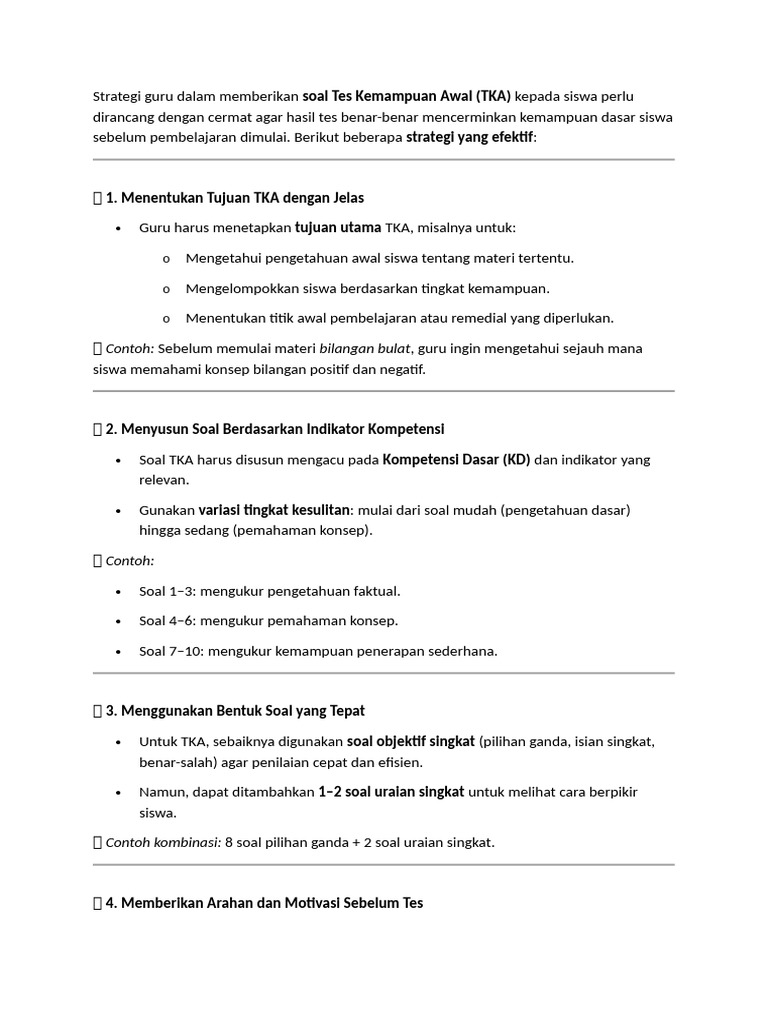 Strategi guru dalam memberikan soal Tes Kemampuan Awal (TKA) kepada siswa perlu dirancang dengan cermat agar hasil tes benar-benar mencerminkan kemampuan dasar siswa sebelum pembelajaran dimulai. Berikut beberapa strategi yang efektif:

 1. Menentukan Tujuan TKA dengan Jelas

• Guru harus menetapkan tujuan utama TKA, misalnya untuk:

o Mengetahui pengetahuan awal siswa tentang materi tertentu.

o Mengelompokkan siswa berdasarkan tingkat kemampuan.

o Menentukan titik awal pembelajaran atau remedial yang diperlukan.

 Contoh: Sebelum memulai materi bilangan bulat, guru ingin mengetahui sejauh mana siswa memahami konsep bilangan positif dan negatif.

 2. Menyusun Soal Berdasarkan Indikator Kompetensi

• Soal TKA harus disusun mengacu pada Kompetensi Dasar (KD) dan indikator yang relevan.

• Gunakan variasi tingkat kesulitan: mulai dari soal mudah (pengetahuan dasar) hingga sedang (pemahaman konsep).

 Contoh:

• Soal 1–3: mengukur pengetahuan faktual.

• Soal 4–6: mengukur pemahaman konsep.

• Soal 7–10: mengukur kemampuan penerapan sederhana.

 3. Menggunakan Bentuk Soal yang Tepat

• Untuk TKA, sebaiknya digunakan soal objektif singkat (pilihan ganda, isian singkat, benar-salah) agar penilaian cepat dan efisien.

• Namun, dapat ditambahkan 1–2 soal uraian singkat untuk melihat cara berpikir siswa.

 Contoh kombinasi: 8 soal pilihan ganda + 2 soal uraian singkat.

 4. Memberikan Arahan dan Motivasi Sebelum Tes